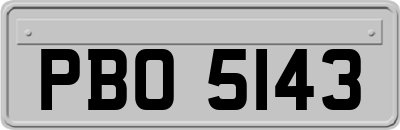 PBO 5143